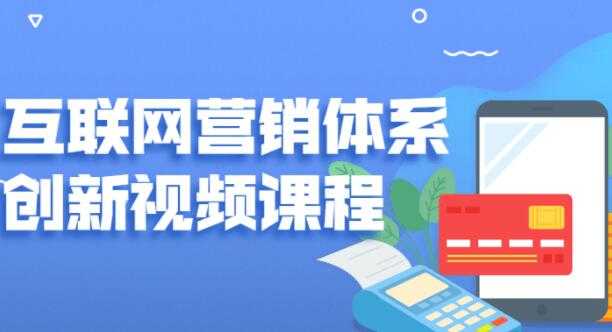 互联网营销体系
创新视频课程